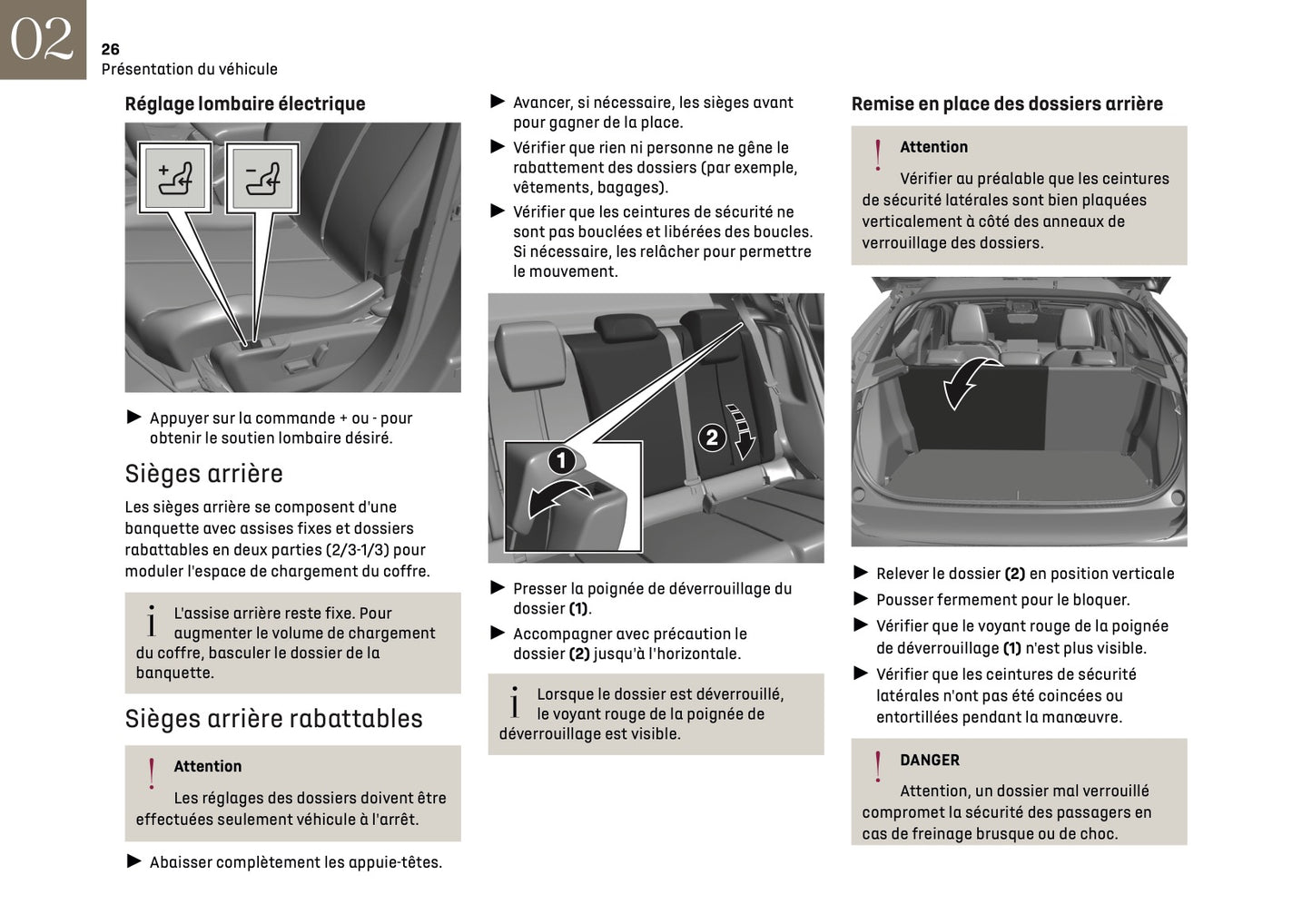 02

26
Présentation du véhicule

Réglage lombaire électrique

► Appuyer sur la commande + ou - pour obtenir le soutien lombaire désiré.

Sièges arrière

Les sièges arrière se composent d'une banquette avec assises fixes et dossiers rabattables en deux parties (2/3-1/3) pour moduler l'espace de chargement du coffre.

i L'assise arrière reste fixe. Pour augmenter le volume de chargement du coffre, basculer le dossier de la banquette.

Sièges arrière rabattables

! Attention
Les réglages des dossiers doivent être effectuées seulement véhicule à l'arrêt.

► Abaisser complètement les appuie-têtes.

► Avancer, si nécessaire, les sièges avant pour gagner de la place.
► Vérifier que rien ni personne ne gêne le rabattement des dossiers (par exemple, vêtements, bagages).
► Vérifier que les ceintures de sécurité ne sont pas bouclées et libérées des boucles. Si nécessaire, les relâcher pour permettre le mouvement.

1
2

► Presser la poignée de déverrouillage du dossier (1).
► Accompagner avec précaution le dossier (2) jusqu'à l'horizontale.

i Lorsque le dossier est déverrouillé, le voyant rouge de la poignée de déverrouillage est visible.

Remise en place des dossiers arrière

! Attention
Vérifier au préalable que les ceintures de sécurité latérales sont bien plaquées verticalement à côté des anneaux de verrouillage des dossiers.

► Relever le dossier (2) en position verticale
► Pousser fermement pour le bloquer.
► Vérifier que le voyant rouge de la poignée de déverrouillage (1) n'est plus visible.
► Vérifier que les ceintures de sécurité latérales n'ont pas été coincées ou entortillées pendant la manœuvre.

! DANGER
Attention, un dossier mal verrouillé compromet la sécurité des passagers en cas de freinage brusque ou de choc.